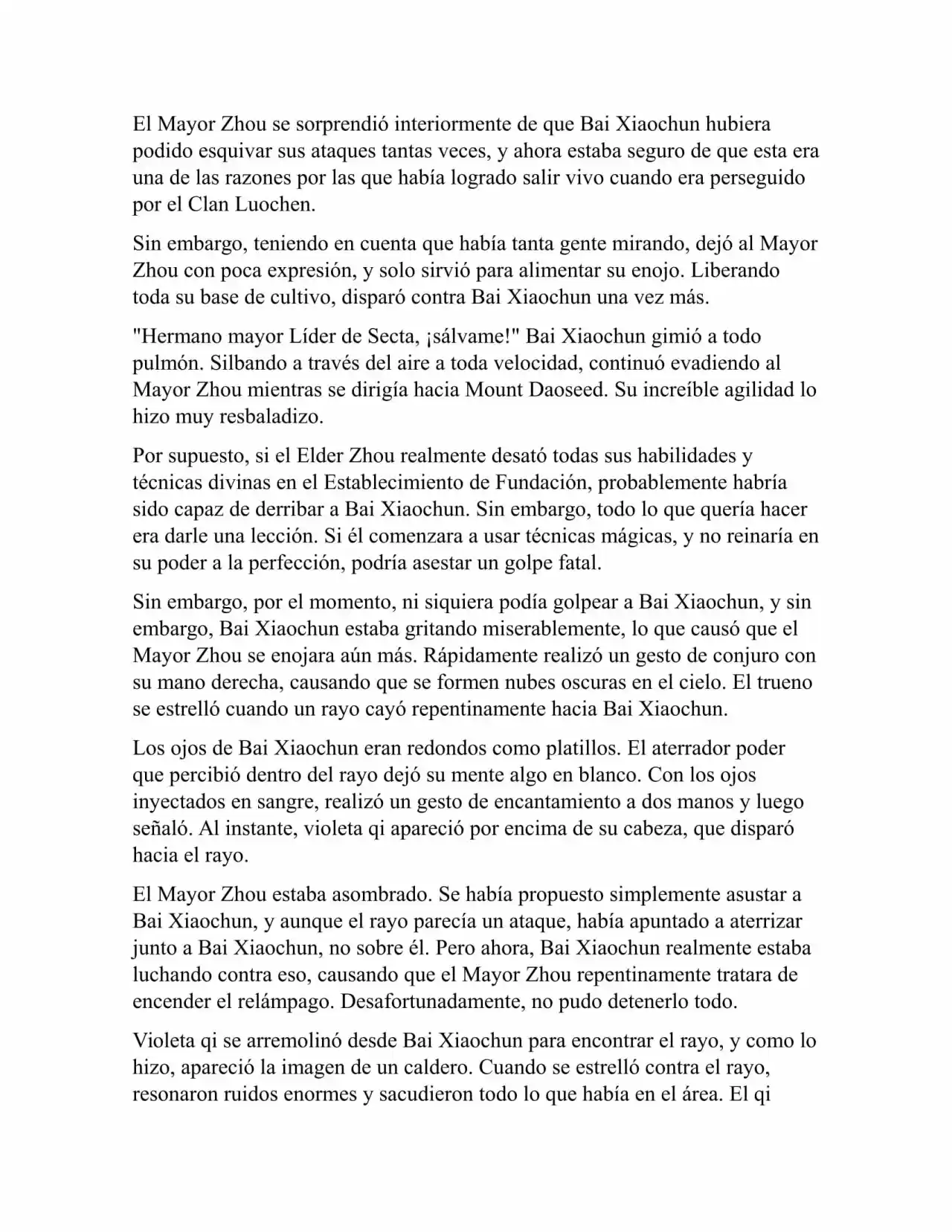 El Mayor Zhou se sorprendió interiormente de que Bai Xiaochun hubiera podido esquivar sus ataques tantas veces, y ahora estaba seguro de que esta era una de las razones por las que había logrado salir vivo cuando era perseguido por el Clan Luochen.

Sin embargo, teniendo en cuenta que había tanta gente mirando, dejó al Mayor Zhou con poca expresión, y solo sirvió para alimentar su enojo. Liberando toda su base de cultivo, disparó contra Bai Xiaochun una vez más.

"Hermano mayor Líder de Secta, ¡sálvame!" Bai Xiaochun gimió a todo pulmón. Silbando a través del aire a toda velocidad, continuó evadiendo al Mayor Zhou mientras se dirigía hacia Mount Daoseed. Su increíble agilidad lo hizo muy resbaladizo.

Por supuesto, si el Elder Zhou realmente desató todas sus habilidades y técnicas divinas en el Establecimiento de Fundación, probablemente habría sido capaz de derribar a Bai Xiaochun. Sin embargo, todo lo que quería hacer era darle una lección. Si él comenzara a usar técnicas mágicas, y no reinaría en su poder a la perfección, podría asestar un golpe fatal.

Sin embargo, por el momento, ni siquiera podía golpear a Bai Xiaochun, y sin embargo, Bai Xiaochun estaba gritando miserablemente, lo que causó que el Mayor Zhou se enojara aún más. Rápidamente realizó un gesto de conjuro con su mano derecha, causando que se formen nubes oscuras en el cielo. El trueno se estrelló cuando un rayo cayó repentinamente hacia Bai Xiaochun.

Los ojos de Bai Xiaochun eran redondos como platillos. El aterrador poder que percibió dentro del rayo dejó su mente algo en blanco. Con los ojos inyectados en sangre, realizó un gesto de encantamiento a dos manos y luego señaló. Al instante, violeta qi apareció por encima de su cabeza, que disparó hacia el rayo.

El Mayor Zhou estaba asombrado. Se había propuesto simplemente asustar a Bai Xiaochun, y aunque el rayo parecía un ataque, había apuntado a aterrizar junto a Bai Xiaochun, no sobre él. Pero ahora, Bai Xiaochun realmente estaba luchando contra eso, causando que el Mayor Zhou repentinamente tratara de encender el relámpago. Desafortunadamente, no pudo detenerlo todo.

Violeta qi se arremolinó desde Bai Xiaochun para encontrar el rayo, y como lo hizo, apareció la imagen de un caldero. Cuando se estrelló contra el rayo, resonaron ruidos enormes y sacudieron todo lo que había en el área. El qi